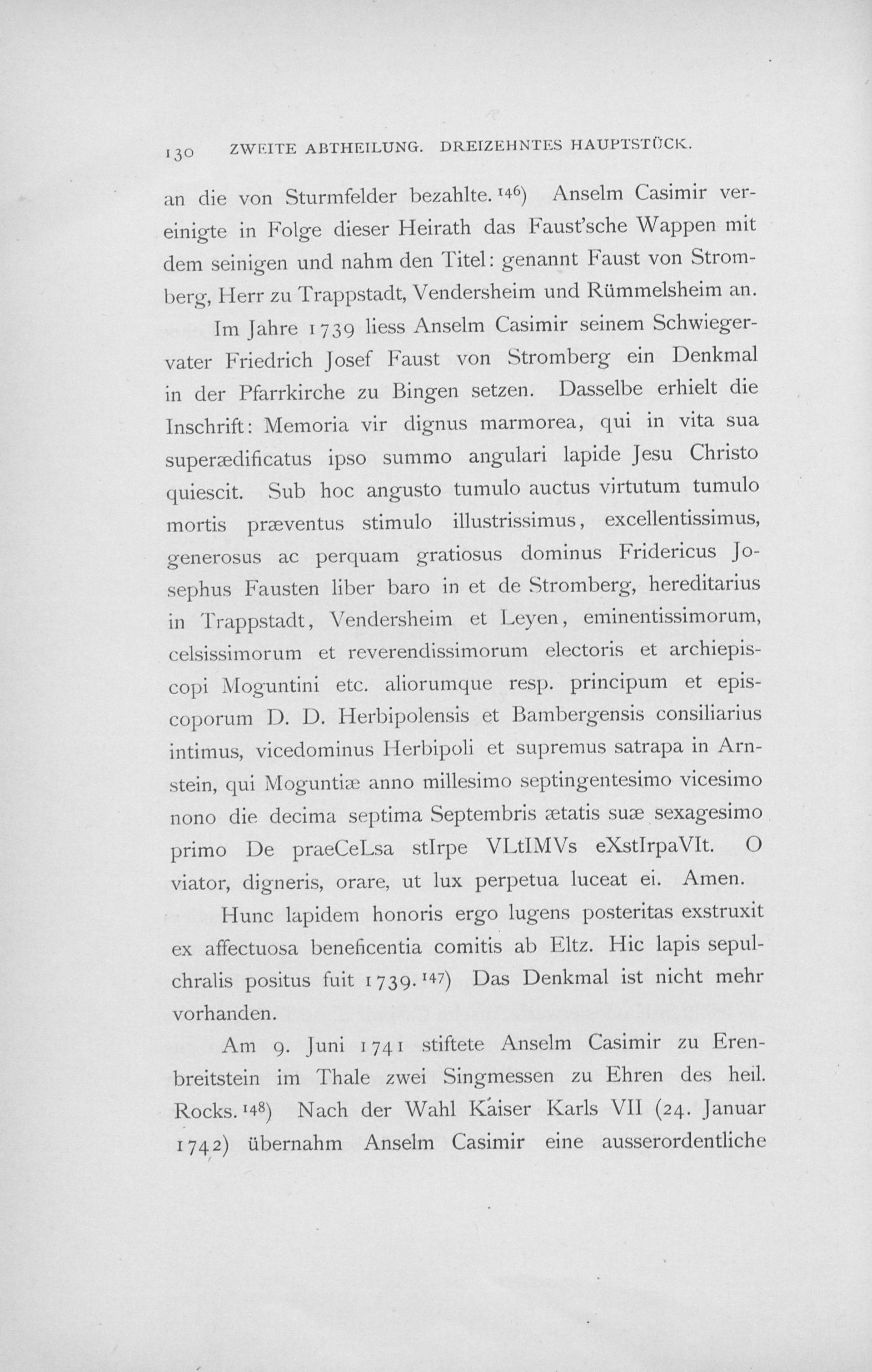 130 ZWEITE ABTHEILUNG. DREIZEHNTES HAUPTSTÜCK.

an die von Sturmfelder bezahlte.$^{146}$) Anselm Casimir vereinigte in Folge dieser Heirath das Faust'sche Wappen mit dem seinigen und nahm den Titel: genannt Faust von Stromberg, Herr zu Trappstadt, Vendersheim und Rümmelsheim an.

Im Jahre 1739 liess Anselm Casimir seinem Schwiegervater Friedrich Josef Faust von Stromberg ein Denkmal in der Pfarrkirche zu Bingen setzen. Dasselbe erhielt die Inschrift: Memoria vir dignus marmorea, qui in vita sua superædificatus ipso summo angulari lapide Jesu Christo quiescit. Sub hoc angusto tumulo auctus virtutum tumulo mortis præventus stimulo illustrissimus, excellentissimus, generosus ac perquam gratiosus dominus Fridericus Josephus Fausten liber baro in et de Stromberg, hereditarius in Trappstadt, Vendersheim et Leyen, eminentissimorum, celsissimorum et reverendissimorum electoris et archiepiscopi Moguntini etc. aliorumque resp. principum et episcoporum D. D. Herbipolensis et Bambergensis consiliarius intimus, vicedominus Herbipoli et supremus satrapa in Arnstein, qui Moguntiæ anno millesimo septingentesimo vicesimo nono die decima septima Septembris ætatis suæ sexagesimo primo De praeCeLsa stIrpe VLtIMVs eXstIrpaVIt. O viator, digneris, orare, ut lux perpetua luceat ei. Amen.

Hunc lapidem honoris ergo lugens posteritas exstruxit ex affectuosa beneficentia comitis ab Eltz. Hic lapis sepulchralis positus fuit 1739.$^{147}$) Das Denkmal ist nicht mehr vorhanden.

Am 9. Juni 1741 stiftete Anselm Casimir zu Erenbreitstein im Thale zwei Singmessen zu Ehren des heil. Rocks.$^{148}$) Nach der Wahl Kaiser Karls VII (24. Januar 1742) übernahm Anselm Casimir eine ausserordentliche